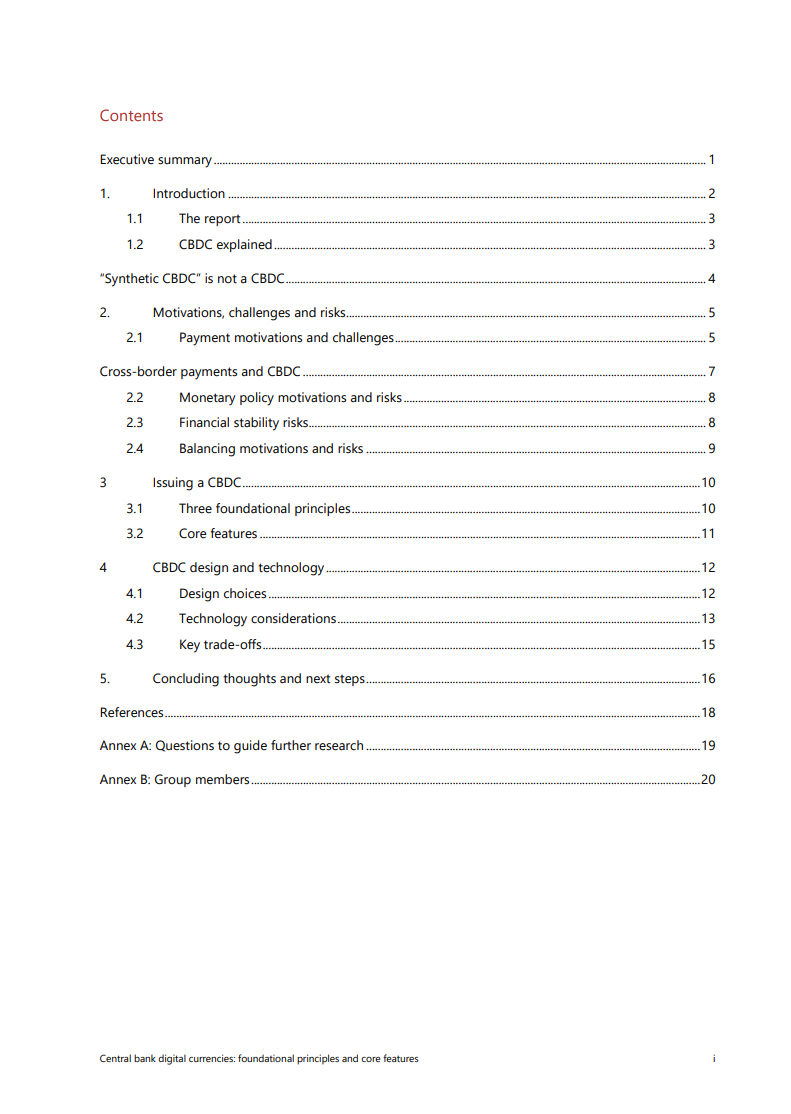 Contents

Executive summary ........ 1

1. Introduction ........ 2

1.1 The report ........ 3

1.2 CBDC explained ........ 3

"Synthetic CBDC" is not a CBDC ........ 4

2. Motivations, challenges and risks ........ 5

2.1 Payment motivations and challenges ........ 5

Cross-border payments and CBDC ........ 7

2.2 Monetary policy motivations and risks ........ 8

2.3 Financial stability risks ........ 8

2.4 Balancing motivations and risks ........ 9

3 Issuing a CBDC ........ 10

3.1 Three foundational principles ........ 10

3.2 Core features ........ 11

4 CBDC design and technology ........ 12

4.1 Design choices ........ 12

4.2 Technology considerations ........ 13

4.3 Key trade-offs ........ 15

5. Concluding thoughts and next steps ........ 16

References ........ 18

Annex A: Questions to guide further research ........ 19

Annex B: Group members ........ 20

Central bank digital currencies: foundational principles and core features i